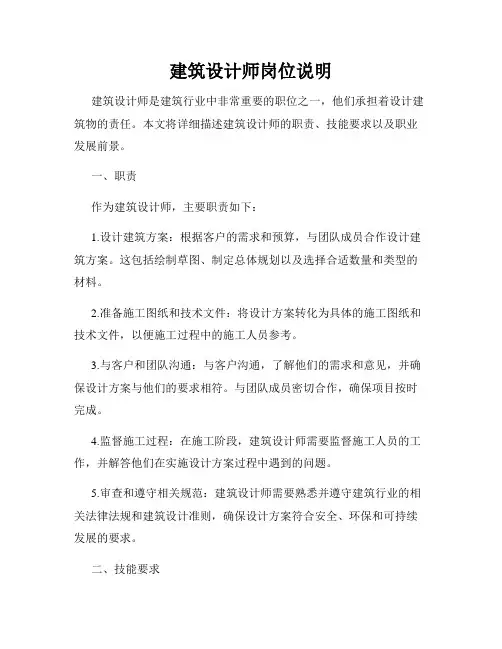 建筑设计师岗位说明

建筑设计师是建筑行业中非常重要的职位之一，他们承担着设计建筑物的责任。本文将详细描述建筑设计师的职责、技能要求以及职业发展前景。

一、职责

作为建筑设计师，主要职责如下：

1.设计建筑方案：根据客户的需求和预算，与团队成员合作设计建筑方案。这包括绘制草图、制定总体规划以及选择合适数量和类型的材料。

2.准备施工图纸和技术文件：将设计方案转化为具体的施工图纸和技术文件，以便施工过程中的施工人员参考。

3.与客户和团队沟通：与客户沟通，了解他们的需求和意见，并确保设计方案与他们的要求相符。与团队成员密切合作，确保项目按时完成。

4.监督施工过程：在施工阶段，建筑设计师需要监督施工人员的工作，并解答他们在实施设计方案过程中遇到的问题。

5.审查和遵守相关规范：建筑设计师需要熟悉并遵守建筑行业的相关法律法规和建筑设计准则，确保设计方案符合安全、环保和可持续发展的要求。

二、技能要求